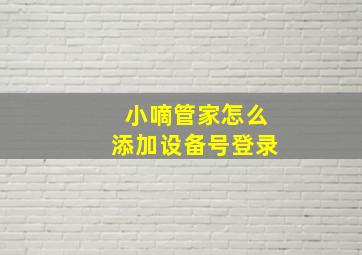 小嘀管家怎么
添加设备号登录